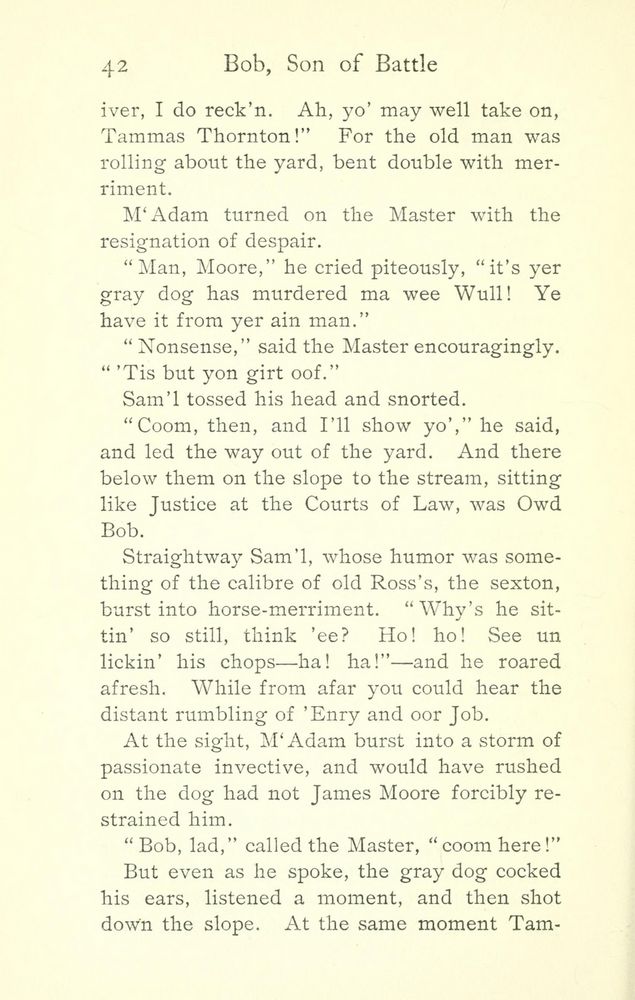 42 Bob, Son of Battle

iver, I do reck'n. Ah, yo' may well take on, Tammas Thornton!" For the old man was rolling about the yard, bent double with merriment.

M'Adam turned on the Master with the resignation of despair.

"Man, Moore," he cried piteously, "it's yer gray dog has murdered ma wee Wull! Ye have it from yer ain man."

"Nonsense," said the Master encouragingly. "'Tis but yon girt oof."

Sam'l tossed his head and snorted.

"Coom, then, and I'll show yo'," he said, and led the way out of the yard. And there below them on the slope to the stream, sitting like Justice at the Courts of Law, was Owd Bob.

Straightway Sam'l, whose humor was something of the calibre of old Ross's, the sexton, burst into horse-merriment. "Why's he sittin' so still, think 'ee? Ho! ho! See un lickin' his chops—ha! ha!"—and he roared afresh. While from afar you could hear the distant rumbling of 'Enry and oor Job.

At the sight, M'Adam burst into a storm of passionate invective, and would have rushed on the dog had not James Moore forcibly restrained him.

"Bob, lad," called the Master, "coom here!"

But even as he spoke, the gray dog cocked his ears, listened a moment, and then shot down the slope. At the same moment Tam-